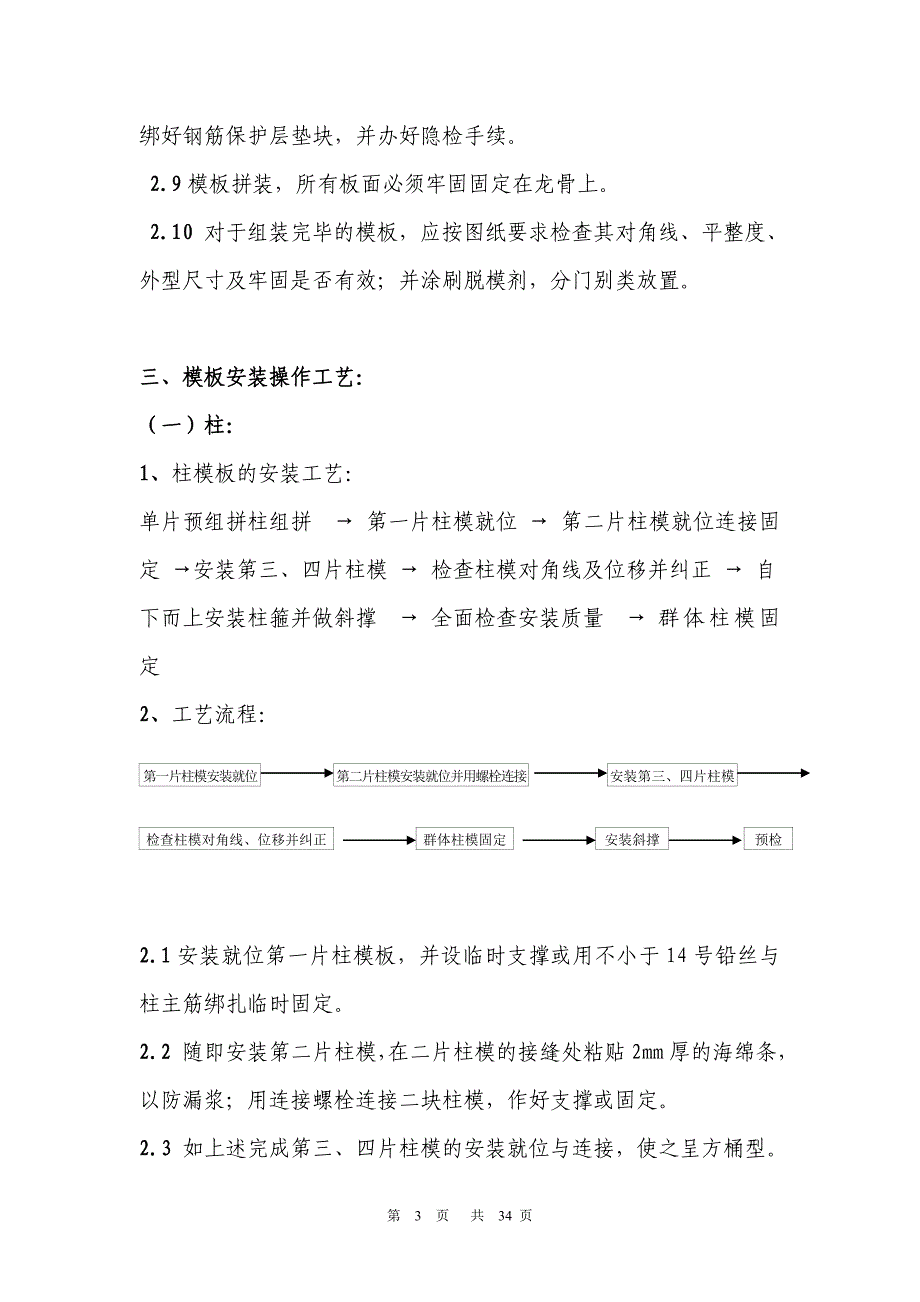 绑好钢筋保护层垫块，并办好隐检手续。

2.9 模板拼装，所有板面必须牢固固定在龙骨上。

2.10 对于组装完毕的模板，应按图纸要求检查其对角线、平整度、外型尺寸及牢固是否有效；并涂刷脱模剂，分门别类放置。

三、模板安装操作工艺:

（一）柱:

1、柱模板的安装工艺:

单片预组拼柱组拼 → 第一片柱模就位 → 第二片柱模就位连接固定 →安装第三、四片柱模 → 检查柱模对角线及位移并纠正 → 自下而上安装柱箍并做斜撑 → 全面检查安装质量 → 群体柱模固定

2、工艺流程:

第一片柱模安装就位 → 第二片柱模安装就位并用螺栓连接 → 安装第三、四片柱模 →

检查柱模对角线、位移并纠正 → 群体柱模固定 → 安装斜撑 → 预检

2.1 安装就位第一片柱模板，并设临时支撑或用不小于 14 号铅丝与柱主筋绑扎临时固定。

2.2 随即安装第二片柱模,在二片柱模的接缝处粘贴 2mm 厚的海绵条，以防漏浆；用连接螺栓连接二块柱模，作好支撑或固定。

2.3 如上述完成第三、四片柱模的安装就位与连接，使之呈方桶型。

第 3 页 共 34 页